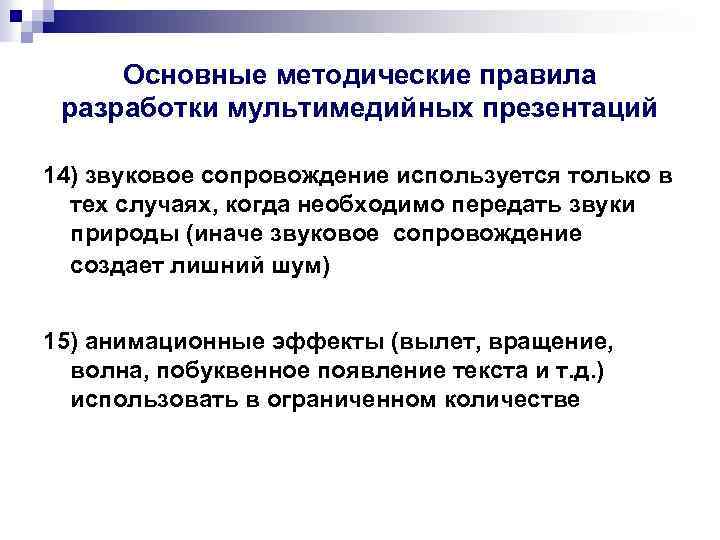 Основные методические правила разработки мультимедийных презентаций

14) звуковое сопровождение используется только в тех случаях, когда необходимо передать звуки природы (иначе звуковое сопровождение создает лишний шум)

15) анимационные эффекты (вылет, вращение, волна, побуквенное появление текста и т.д.) использовать в ограниченном количестве